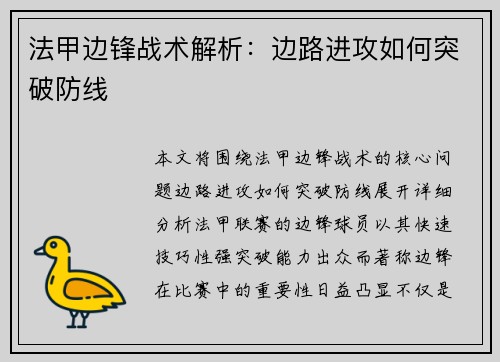 法甲边锋战术解析：边路进攻如何突破防线

本文将围绕法甲边锋战术的核心问题边路进攻如何突破防线展开详细分析法甲联赛的边锋球员以其快速技巧性强突破能力出众而著称边锋在比赛中的重要性日益凸显不仅是